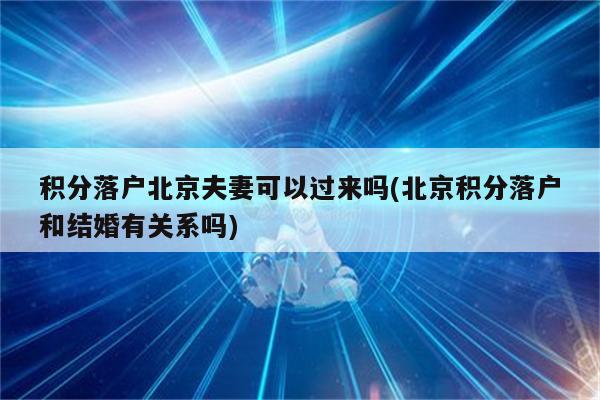 积分落户北京夫妻可以过来吗(北京积分落户和结婚有关系吗)